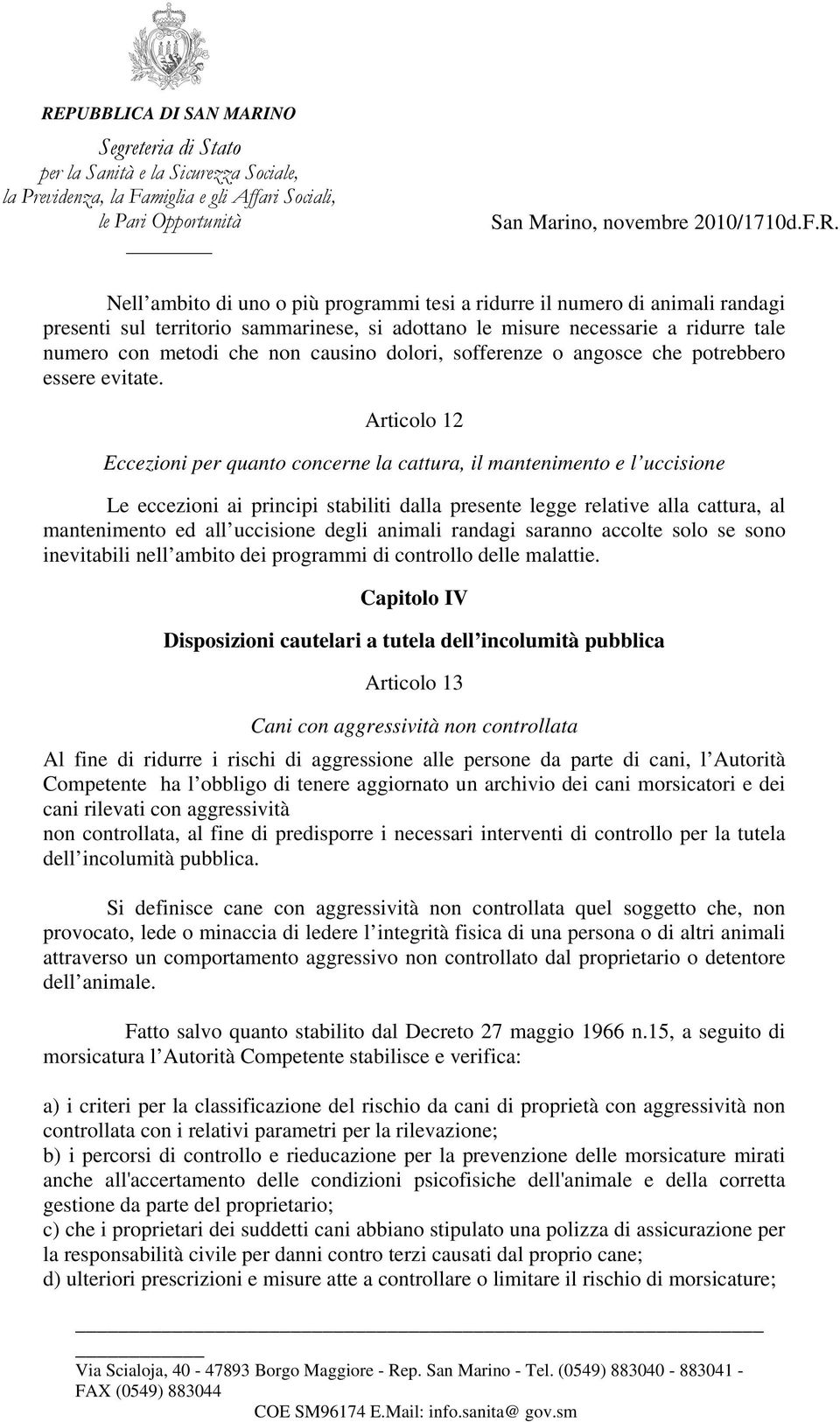 REPUBBLICA DI SAN MARINO
Segreteria di Stato
per la Sanità e la Sicurezza Sociale,
la Previdenza, la Famiglia e gli Affari Sociali,
le Pari Opportunità

San Marino, novembre 2010/1710d.F.R.

Nell ambito di uno o più programmi tesi a ridurre il numero di animali randagi presenti sul territorio sammarinese, si adottano le misure necessarie a ridurre tale numero con metodi che non causino dolori, sofferenze o angosce che potrebbero essere evitate.

Articolo 12

Eccezioni per quanto concerne la cattura, il mantenimento e l uccisione

Le eccezioni ai principi stabiliti dalla presente legge relative alla cattura, al mantenimento ed all uccisione degli animali randagi saranno accolte solo se sono inevitabili nell ambito dei programmi di controllo delle malattie.

Capitolo IV

Disposizioni cautelari a tutela dell incolumità pubblica

Articolo 13

Cani con aggressività non controllata

Al fine di ridurre i rischi di aggressione alle persone da parte di cani, l Autorità Competente ha l obbligo di tenere aggiornato un archivio dei cani morsicatori e dei cani rilevati con aggressività
non controllata, al fine di predisporre i necessari interventi di controllo per la tutela dell incolumità pubblica.

Si definisce cane con aggressività non controllata quel soggetto che, non provocato, lede o minaccia di ledere l integrità fisica di una persona o di altri animali attraverso un comportamento aggressivo non controllato dal proprietario o detentore dell animale.

Fatto salvo quanto stabilito dal Decreto 27 maggio 1966 n.15, a seguito di morsicatura l Autorità Competente stabilisce e verifica:

a) i criteri per la classificazione del rischio da cani di proprietà con aggressività non controllata con i relativi parametri per la rilevazione;
b) i percorsi di controllo e rieducazione per la prevenzione delle morsicature mirati anche all'accertamento delle condizioni psicofisiche dell'animale e della corretta gestione da parte del proprietario;
c) che i proprietari dei suddetti cani abbiano stipulato una polizza di assicurazione per la responsabilità civile per danni contro terzi causati dal proprio cane;
d) ulteriori prescrizioni e misure atte a controllare o limitare il rischio di morsicature;

Via Scialoja, 40 - 47893 Borgo Maggiore - Rep. San Marino - Tel. (0549) 883040 - 883041 - FAX (0549) 883044
COE SM96174 E.Mail: info.sanita@ gov.sm